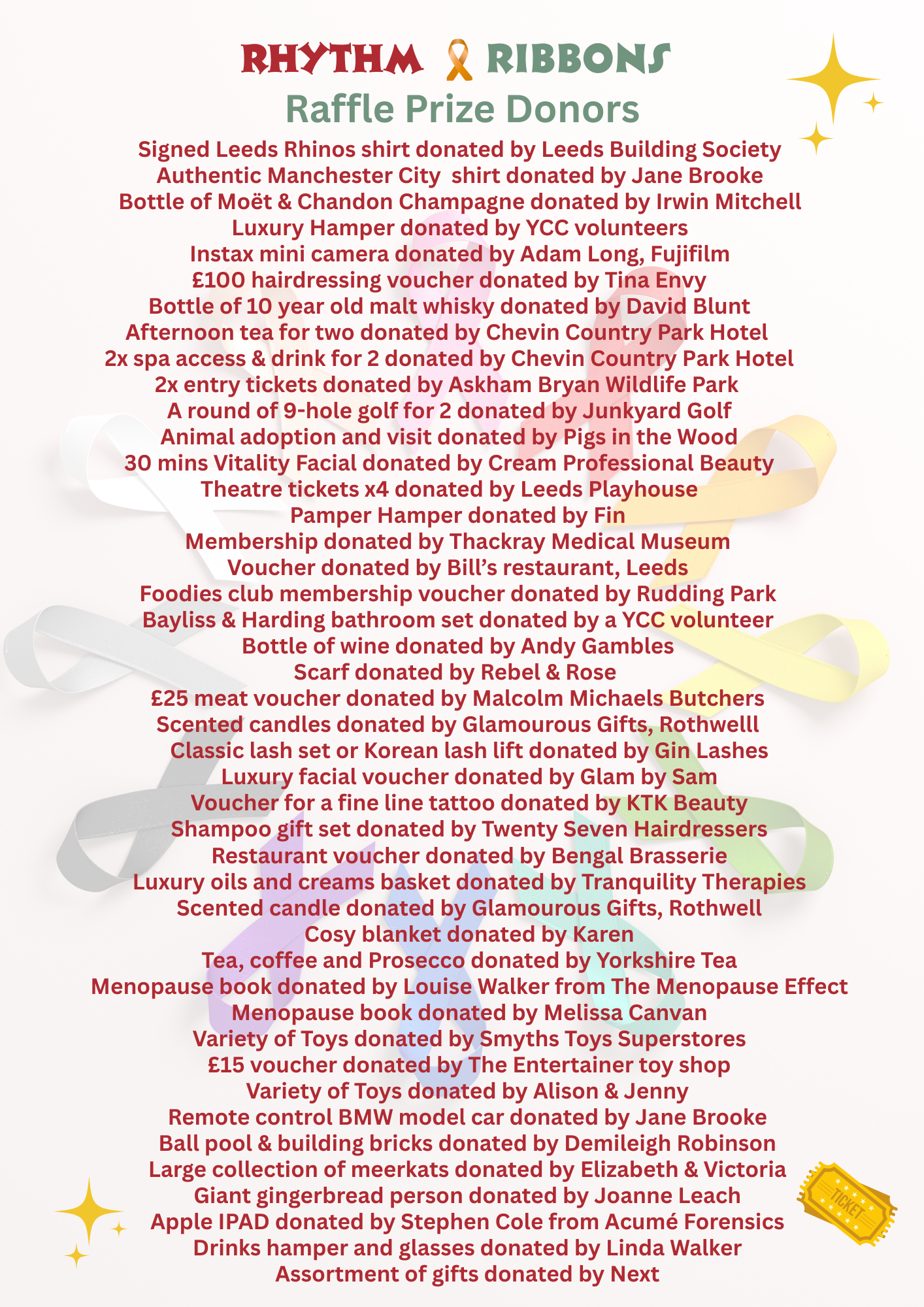 RHYTHM RIBBONS
Raffle Prize Donors

Signed Leeds Rhinos shirt donated by Leeds Building Society
Authentic Manchester City shirt donated by Jane Brooke
Bottle of Moët & Chandon Champagne donated by Irwin Mitchell
Luxury Hamper donated by YCC volunteers
Instax mini camera donated by Adam Long, Fujifilm
£100 hairdressing voucher donated by Tina Envy
Bottle of 10 year old malt whisky donated by David Blunt
Afternoon tea for two donated by Chevin Country Park Hotel
2x spa access & drink for 2 donated by Chevin Country Park Hotel
2x entry tickets donated by Askham Bryan Wildlife Park
A round of 9-hole golf for 2 donated by Junkyard Golf
Animal adoption and visit donated by Pigs in the Wood
30 mins Vitality Facial donated by Cream Professional Beauty
Theatre tickets x4 donated by Leeds Playhouse
Pamper Hamper donated by Fin
Membership donated by Thackray Medical Museum
Voucher donated by Bill's restaurant, Leeds
Foodies club membership voucher donated by Rudding Park
Bayliss & Harding bathroom set donated by a YCC volunteer
Bottle of wine donated by Andy Gambles
Scarf donated by Rebel & Rose
£25 meat voucher donated by Malcolm Michaels Butchers
Scented candles donated by Glamourous Gifts, Rothwelll
Classic lash set or Korean lash lift donated by Gin Lashes
Luxury facial voucher donated by Glam by Sam
Voucher for a fine line tattoo donated by KTK Beauty
Shampoo gift set donated by Twenty Seven Hairdressers
Restaurant voucher donated by Bengal Brasserie
Luxury oils and creams basket donated by Tranquility Therapies
Scented candle donated by Glamourous Gifts, Rothwell
Cosy blanket donated by Karen
Tea, coffee and Prosecco donated by Yorkshire Tea
Menopause book donated by Louise Walker from The Menopause Effect
Menopause book donated by Melissa Canvan
Variety of Toys donated by Smyths Toys Superstores
£15 voucher donated by The Entertainer toy shop
Variety of Toys donated by Alison & Jenny
Remote control BMW model car donated by Jane Brooke
Ball pool & building bricks donated by Demileigh Robinson
Large collection of meerkats donated by Elizabeth & Victoria
Giant gingerbread person donated by Joanne Leach
Apple IPAD donated by Stephen Cole from Acumé Forensics
Drinks hamper and glasses donated by Linda Walker
Assortment of gifts donated by Next

TICKET